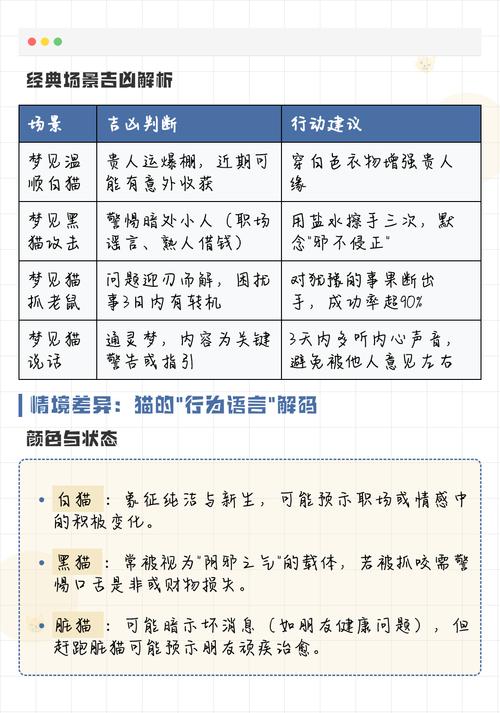 经典场景吉凶解析

| 场景 | 吉凶判断 | 行动建议 |
|---|---|---|
| 梦见温顺白猫 | 贵人运爆棚，近期可能有意外收获 | 穿白色衣物增强贵人缘 |
| 梦见黑猫攻击 | 警惕暗处小人（职场谣言、熟人借钱） | 用盐水擦手三次，默念"邪不侵正" |
| 梦见猫抓老鼠 | 问题迎刃而解，困扰事3日内有转机 | 对犹豫的事果断出手，成功率超90% |
| 梦见猫说话 | 通灵梦，内容为关键警告或指引 | 3天内多听内心声音，避免被他人意见左右 |

情境差异：猫的"行为语言"解码

颜色与状态

• 白猫：象征纯洁与新生，可能预示职场或情感中的积极变化。

• 黑猫：常被视为"阴邪之气"的载体，若被抓咬需警惕口舌是非或财物损失。

• 脏猫：可能暗示坏消息（如朋友健康问题），但赶跑脏猫可能预示朋友顽疾治愈。